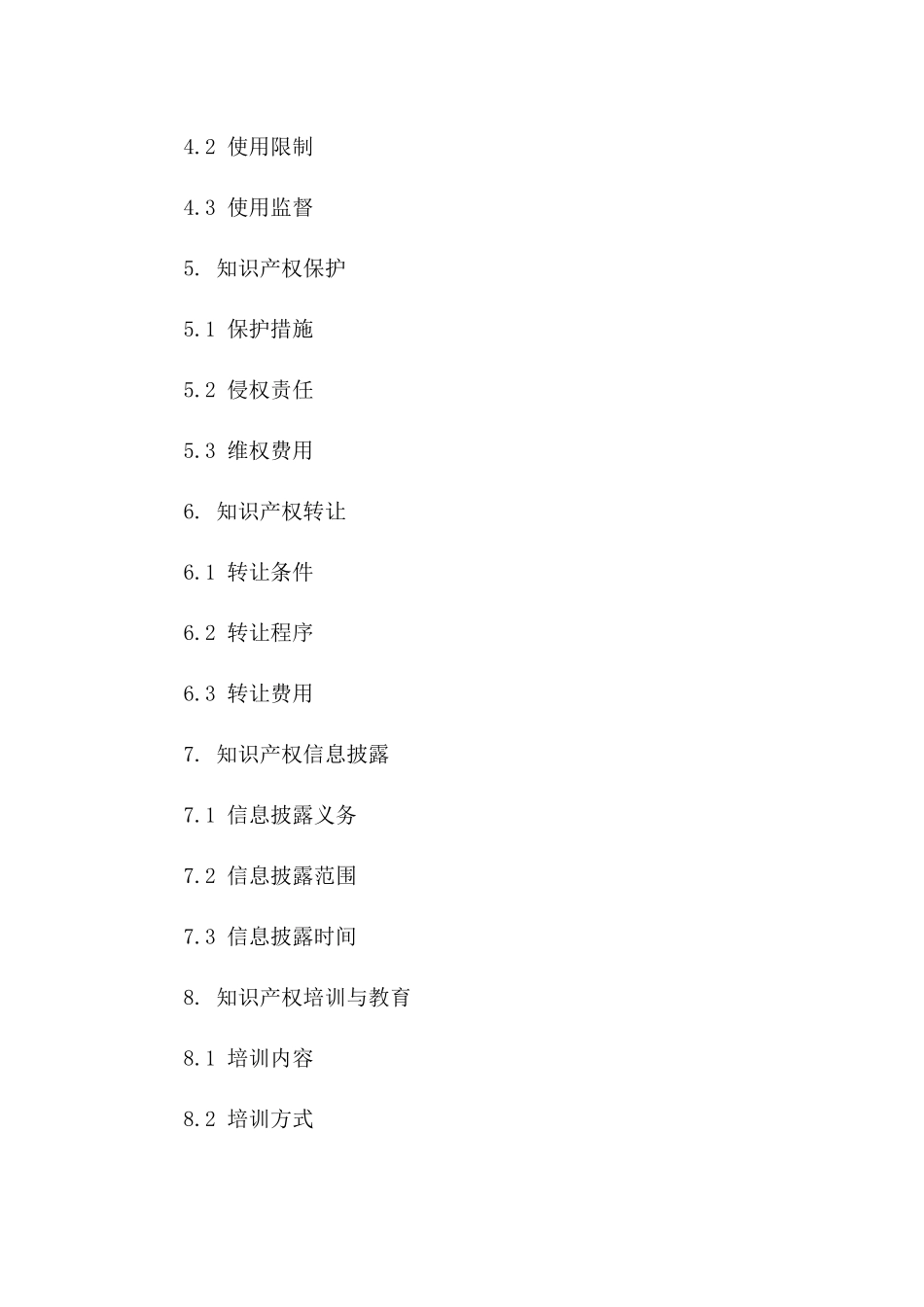 4.2 使用限制

4.3 使用监督

5. 知识产权保护

5.1 保护措施

5.2 侵权责任

5.3 维权费用

6. 知识产权转让

6.1 转让条件

6.2 转让程序

6.3 转让费用

7. 知识产权信息披露

7.1 信息披露义务

7.2 信息披露范围

7.3 信息披露时间

8. 知识产权培训与教育

8.1 培训内容

8.2 培训方式